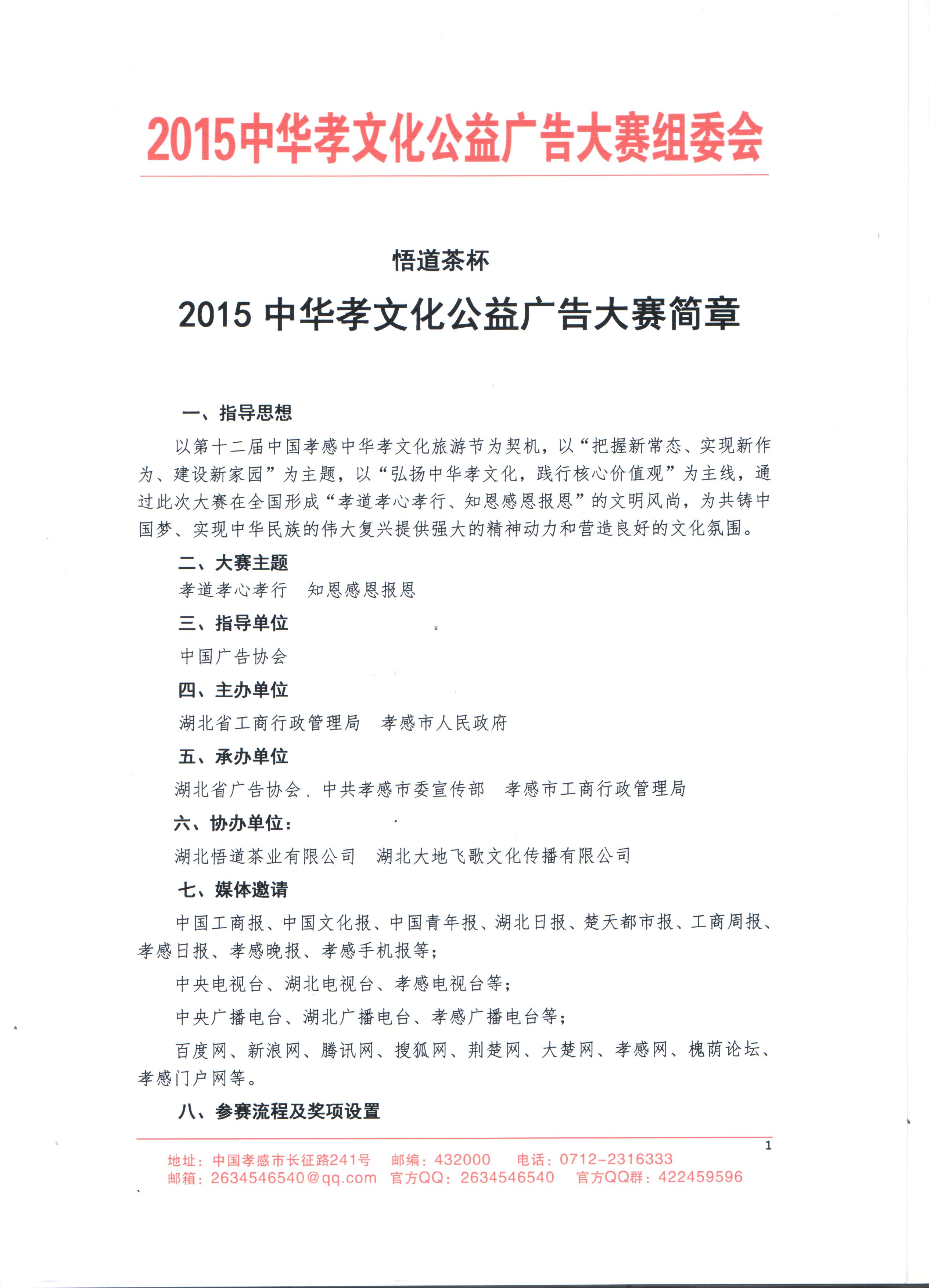 2015中华孝文化公益广告大赛组委会

悟道茶杯

2015 中华孝文化公益广告大赛简章

一、指导思想

以第十二届中国孝感中华孝文化旅游节为契机，以“把握新常态、实现新作为、建设新家园”为主题，以“弘扬中华孝文化，践行核心价值观”为主线，通过此次大赛在全国形成“孝道孝心孝行、知恩感恩报恩”的文明风尚，为共铸中国梦、实现中华民族的伟大复兴提供强大的精神动力和营造良好的文化氛围。

二、大赛主题

孝道孝心孝行　知恩感恩报恩

三、指导单位

中国广告协会

四、主办单位

湖北省工商行政管理局　孝感市人民政府

五、承办单位

湖北省广告协会、中共孝感市委宣传部　孝感市工商行政管理局

六、协办单位：

湖北悟道茶业有限公司　湖北大地飞歌文化传播有限公司

七、媒体邀请

中国工商报、中国文化报、中国青年报、湖北日报、楚天都市报、工商周报、孝感日报、孝感晚报、孝感手机报等；

中央电视台、湖北电视台、孝感电视台等；

中央广播电台、湖北广播电台、孝感广播电台等；

百度网、新浪网、腾讯网、搜狐网、荆楚网、大楚网、孝感网、槐荫论坛、孝感门户网等。

八、参赛流程及奖项设置

1

地址：中国孝感市长征路241号　邮编：432000　电话：0712-2316333
邮箱：2634546540@qq.com　官方QQ：2634546540　官方QQ群：422459596